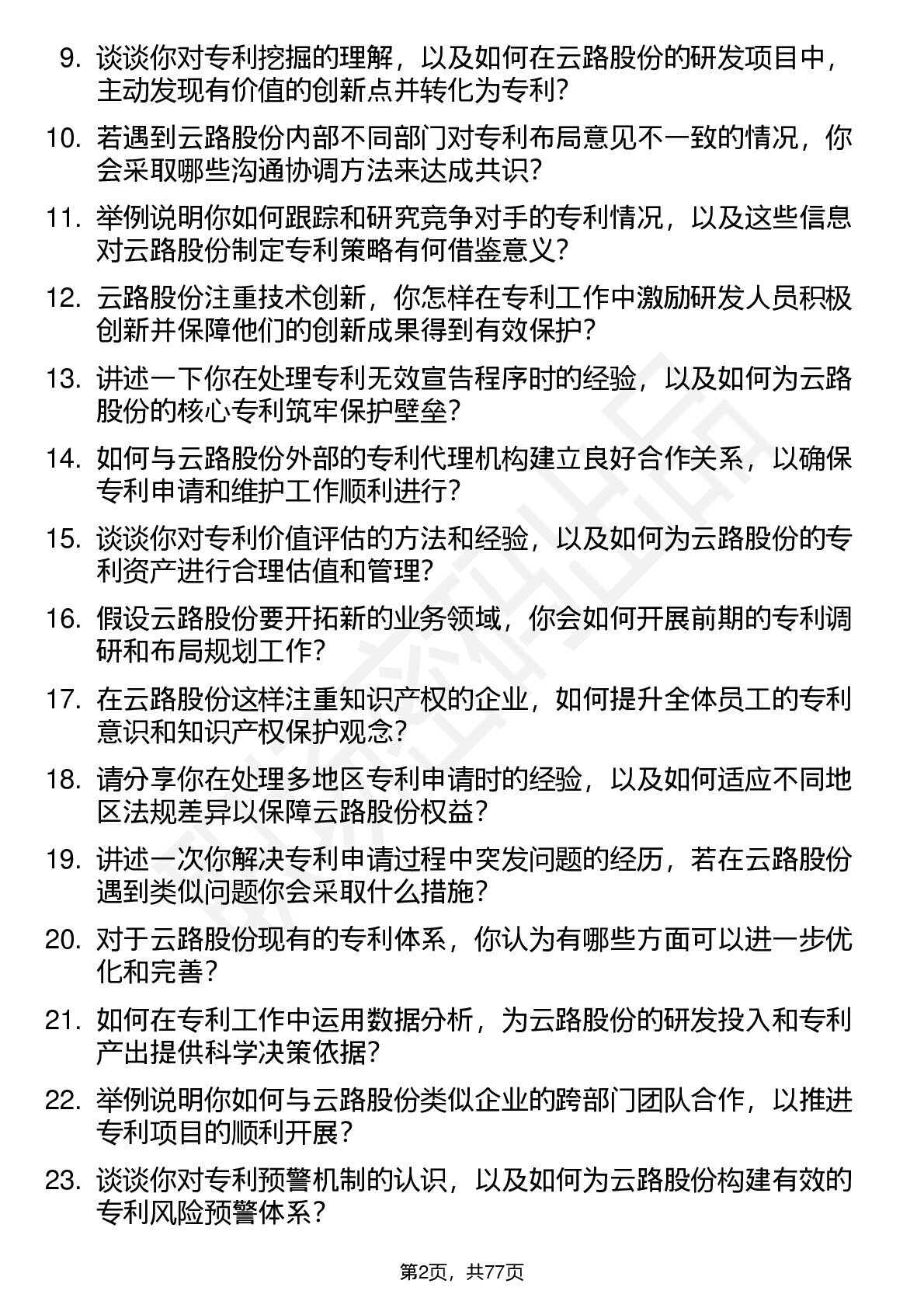 9. 谈谈你对专利挖掘的理解，以及如何在云路股份的研发项目中，主动发现有价值的创新点并转化为专利?

10. 若遇到云路股份内部不同部门对专利布局意见不一致的情况，你会采取哪些沟通协调方法来达成共识?

11. 举例说明你如何跟踪和研究竞争对手的专利情况，以及这些信息对云路股份制定专利策略有何借鉴意义?

12. 云路股份注重技术创新，你怎样在专利工作中激励研发人员积极创新并保障他们的创新成果得到有效保护?

13. 讲述一下你在处理专利无效宣告程序时的经验，以及如何为云路股份的核心专利筑牢保护壁垒?

14. 如何与云路股份外部的专利代理机构建立良好合作关系，以确保专利申请和维护工作顺利进行?

15. 谈谈你对专利价值评估的方法和经验，以及如何为云路股份的专利资产进行合理估值和管理?

16. 假设云路股份要开拓新的业务领域，你会如何开展前期的专利调研和布局规划工作?

17. 在云路股份这样注重知识产权的企业，如何提升全体员工的专利意识和知识产权保护观念?

18. 请分享你在处理多地区专利申请时的经验，以及如何适应不同地区法规差异以保障云路股份权益?

19. 讲述一次你解决专利申请过程中突发问题的经历，若在云路股份遇到类似问题你会采取什么措施?

20. 对于云路股份现有的专利体系，你认为有哪些方面可以进一步优化和完善?

21. 如何在专利工作中运用数据分析，为云路股份的研发投入和专利产出提供科学决策依据?

22. 举例说明你如何与云路股份类似企业的跨部门团队合作，以推进专利项目的顺利开展?

23. 谈谈你对专利预警机制的认识，以及如何为云路股份构建有效的专利风险预警体系?

第2页，共77页